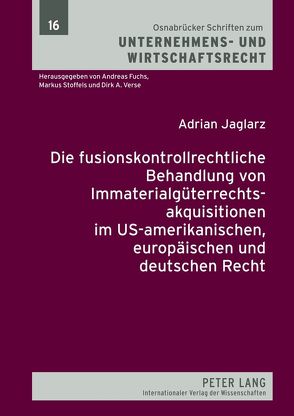 16

Osnabrücker Schriften zum
UNTERNEHMENS- UND WIRTSCHAFTSRECHT

Herausgegeben von Andreas Fuchs, Markus Stoffels und Dirk A. Verse

Adrian Jaglarz

Die fusionskontrollrechtliche Behandlung von Immaterialgüterrechtsakquisitionen im US-amerikanischen, europäischen und deutschen Recht

PETER LANG
Internationaler Verlag der Wissenschaften